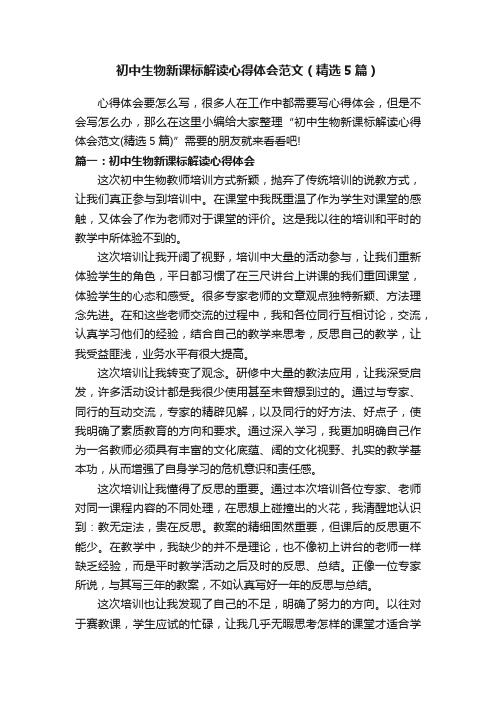 初中生物新课标解读心得体会范文（精选5篇）

心得体会要怎么写，很多人在工作中都需要写心得体会，但是不会写怎么办，那么在这里小编给大家整理“初中生物新课标解读心得体会范文(精选5篇)”需要的朋友就来看看吧!

篇一：初中生物新课标解读心得体会

这次初中生物教师培训方式新颖，抛弃了传统培训的说教方式，让我们真正参与到培训中。在课堂中我既重温了作为学生对课堂的感触，又体会了作为老师对于课堂的评价。这是我以往的培训和平时的教学中所体验不到的。

这次培训让我开阔了视野，培训中大量的活动参与，让我们重新体验学生的角色，平日都习惯了在三尺讲台上讲课的我们重回课堂，体验学生的心态和感受。很多专家老师的文章观点独特新颖、方法理念先进。在和这些老师交流的过程中，我和各位同行互相讨论，交流，认真学习他们的经验，结合自己的教学来思考，反思自己的教学，让我受益匪浅，业务水平有很大提高。

这次培训让我转变了观念。研修中大量的教法应用，让我深受启发，许多活动设计都是我很少使用甚至未曾想到过的。通过与专家、同行的互动交流，专家的精辟见解，以及同行的好方法、好点子，使我明确了素质教育的方向和要求。通过深入学习，我更加明确自己作为一名教师必须具有丰富的文化底蕴、阔的文化视野、扎实的教学基本功，从而增强了自身学习的危机意识和责任感。

这次培训让我懂得了反思的重要。通过本次培训各位专家、老师对同一课程内容的不同处理，在思想上碰撞出的火花，我清醒地认识到：教无定法，贵在反思。教案的精细固然重要，但课后的反思更不能少。在教学中，我缺少的并不是理论，也不像初上讲台的老师一样缺乏经验，而是平时教学活动之后及时的反思、总结。正像一位专家所说，与其写三年的教案，不如认真写好一年的反思与总结。

这次培训也让我发现了自己的不足，明确了努力的方向。以往对于赛教课，学生应试的忙碌，让我几乎无暇思考怎样的课堂才适合学